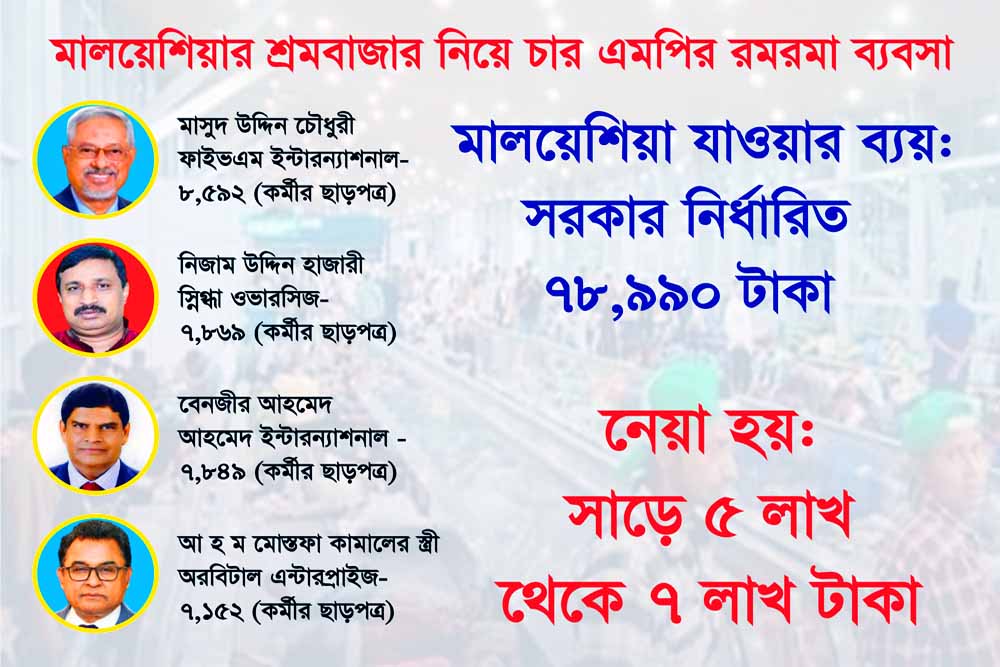 মালয়েশিয়ার শ্রমবাজার নিয়ে চার এমপির রমরমা ব্যবসা

মাসুদ উদ্দিন চৌধুরী
ফাইভএম ইন্টারন্যাশনাল-
৮,৫৯২ (কর্মীর ছাড়পত্র)

নিজাম উদ্দিন হাজারী
স্নিগ্ধা ওভারসিজ-
৭,৮৬৯ (কর্মীর ছাড়পত্র)

বেনজীর আহমেদ
আহমেদ ইন্টারন্যাশনাল -
৭,৮৪৯ (কর্মীর ছাড়পত্র)

আ হ ম মোস্তফা কামালের স্ত্রী
অরবিটাল এন্টারপ্রাইজ-
৭,১৫২ (কর্মীর ছাড়পত্র)

মালয়েশিয়া যাওয়ার ব্যয়ঃ
সরকার নির্ধারিত
৭৮,৯৯০ টাকা

নেয়া হয়ঃ
সাড়ে ৫ লাখ
থেকে ৭ লাখ টাকা